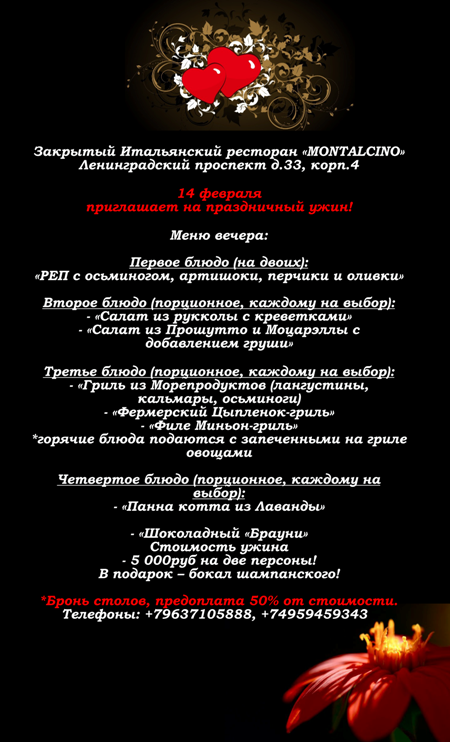 Закрытый Итальянский ресторан «MONTALCINO»
Ленинградский проспект д.33, корп.4

14 февраля
приглашает на праздничный ужин!

Меню вечера:

Первое блюдо (на двоих):
«РЕП с осьминогом, артишоки, перчики и оливки»

Второе блюдо (порционное, каждому на выбор):
- «Салат из рукколы с креветками»
- «Салат из Прошутто и Моцарэллы с добавлением груши»

Третье блюдо (порционное, каждому на выбор):
- «Гриль из Морепродуктов (лангустины, кальмары, осьминоги)
- «Фермерский Цыпленок-гриль»
- «Филе Миньон-гриль»
*горячие блюда подаются с запеченными на гриле овощами

Четвертое блюдо (порционное, каждому на выбор):
- «Панна котта из Лаванды»

- «Шоколадный «Брауни»
Стоимость ужина
- 5 000руб на две персоны!
В подарок – бокал шампанского!

*Бронь столов, предоплата 50% от стоимости.
Телефоны: +79637105888, +74959459343